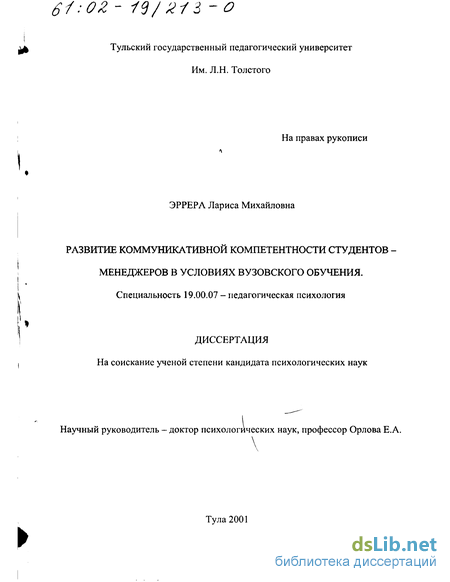 61:02-19/213-0

Тульский государственный педагогический университет

Им. Л.Н. Толстого

На правах рукописи

ЭРРЕРА Лариса Михайловна

РАЗВИТИЕ КОММУНИКАТИВНОЙ КОМПЕТЕНТНОСТИ СТУДЕНТОВ – МЕНЕДЖЕРОВ В УСЛОВИЯХ ВУЗОВСКОГО ОБУЧЕНИЯ.

Специальность 19.00.07 – педагогическая психология

ДИССЕРТАЦИЯ

На соискание ученой степени кандидата психологических наук

Научный руководитель – доктор психологических наук, профессор Орлова Е.А.

Тула 2001

dsLib.net
библиотека диссертаций